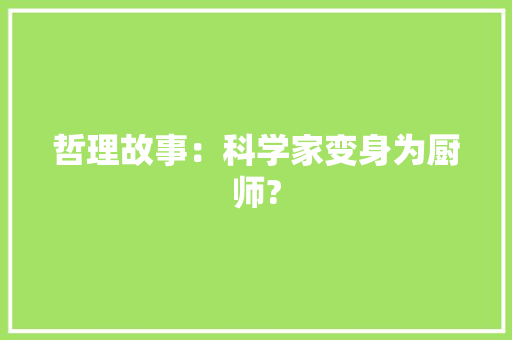 哲理故事：科学家变身为厨师?